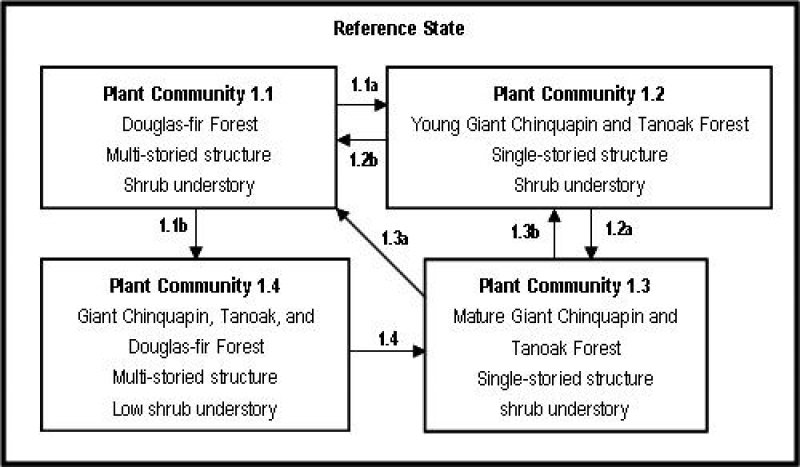 Reference State

Plant Community 1.1
Douglas-fir Forest
Multi-storied structure
Shrub understory

1.1a

1.2b

Plant Community 1.2
Young Giant Chinquapin and Tanoak Forest
Single-storied structure
Shrub understory

1.1b

1.3a

1.3b

1.2a

Plant Community 1.4
Giant Chinquapin, Tanoak, and Douglas-fir Forest
Multi-storied structure
Low shrub understory

1.4

Plant Community 1.3
Mature Giant Chinquapin and Tanoak Forest
Single-storied structure
shrub understory